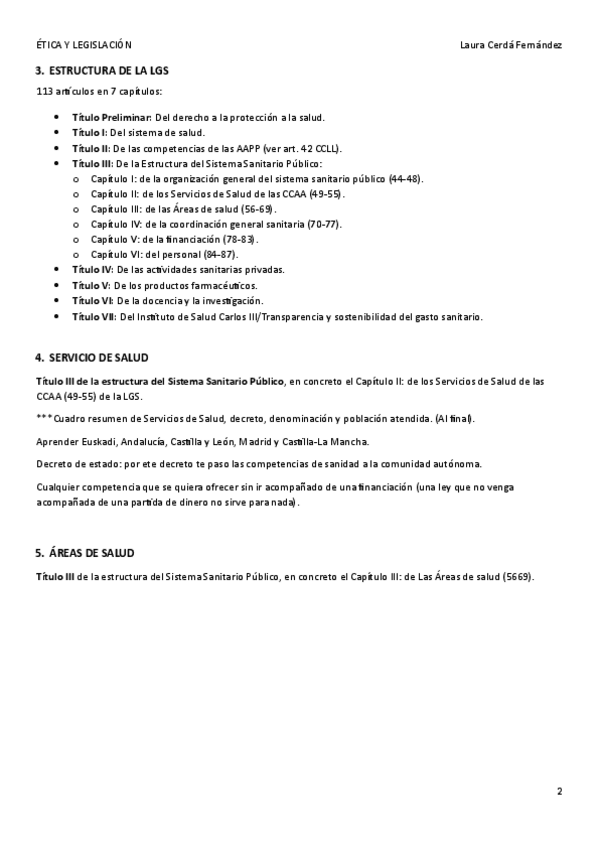 ÉTICA Y LEGISLACIÓN Laura Cerdá Fernández

3. ESTRUCTURA DE LA LGS

113 artículos en 7 capítulos:

- Título Preliminar: Del derecho a la protección a la salud.
- Título I: Del sistema de salud.
- Título II: De las competencias de las AAPP (ver art. 42 CCLL).
- Título III: De la Estructura del Sistema Sanitario Público:
  - Capítulo I: de la organización general del sistema sanitario público (44-48).
  - Capítulo II: de los Servicios de Salud de las CCAA (49-55).
  - Capítulo III: de las Áreas de salud (56-69).
  - Capítulo IV: de la coordinación general sanitaria (70-77).
  - Capítulo V: de la financiación (78-83).
  - Capítulo VI: del personal (84-87).
- Título IV: De las actividades sanitarias privadas.
- Título V: De los productos farmacéuticos.
- Título VI: De la docencia y la investigación.
- Título VII: Del Instituto de Salud Carlos III/Transparencia y sostenibilidad del gasto sanitario.

4. SERVICIO DE SALUD

Título III de la estructura del Sistema Sanitario Público, en concreto el Capítulo II: de los Servicios de Salud de las CCAA (49-55) de la LGS.

***Cuadro resumen de Servicios de Salud, decreto, denominación y población atendida. (Al final).

Aprender Euskadi, Andalucía, Castilla y León, Madrid y Castilla-La Mancha.

Decreto de estado: por ete decreto te paso las competencias de sanidad a la comunidad autónoma.

Cualquier competencia que se quiera ofrecer sin ir acompañado de una financiación (una ley que no venga acompañada de una partida de dinero no sirve para nada).

5. ÁREAS DE SALUD

Título III de la estructura del Sistema Sanitario Público, en concreto el Capítulo III: de Las Áreas de salud (5669).

2